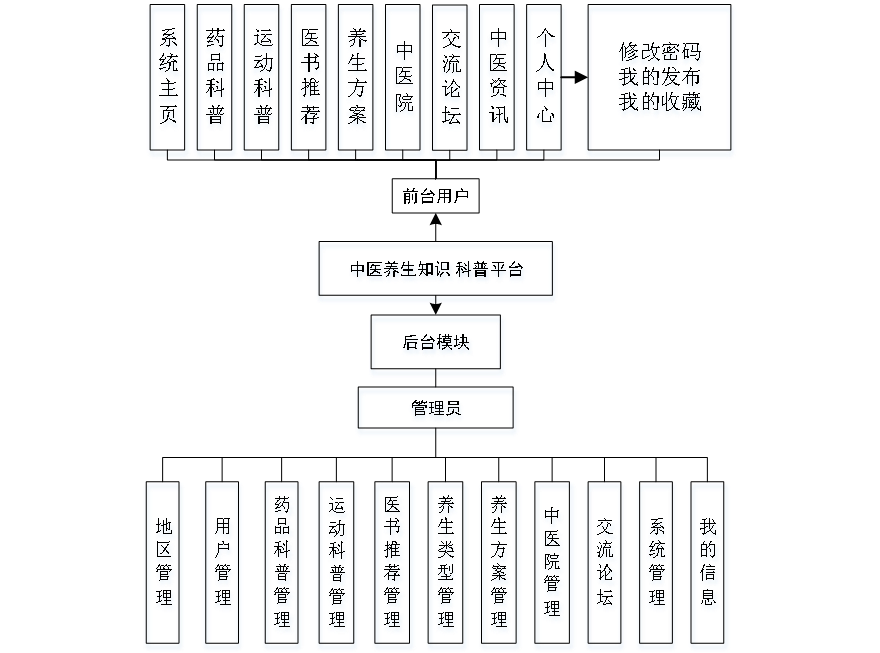 系统主页
药品科普
运动科普
医书推荐
养生方案
中医院
交流论坛
中医资讯
个人中心
修改密码
我的发布
我的收藏

前台用户

中医养生知识 科普平台

后台模块

管理员

地区管理
用户管理
药品科普管理
运动科普管理
医书推荐管理
养生类型管理
养生方案管理
中医院管理
交流论坛
系统管理
我的信息